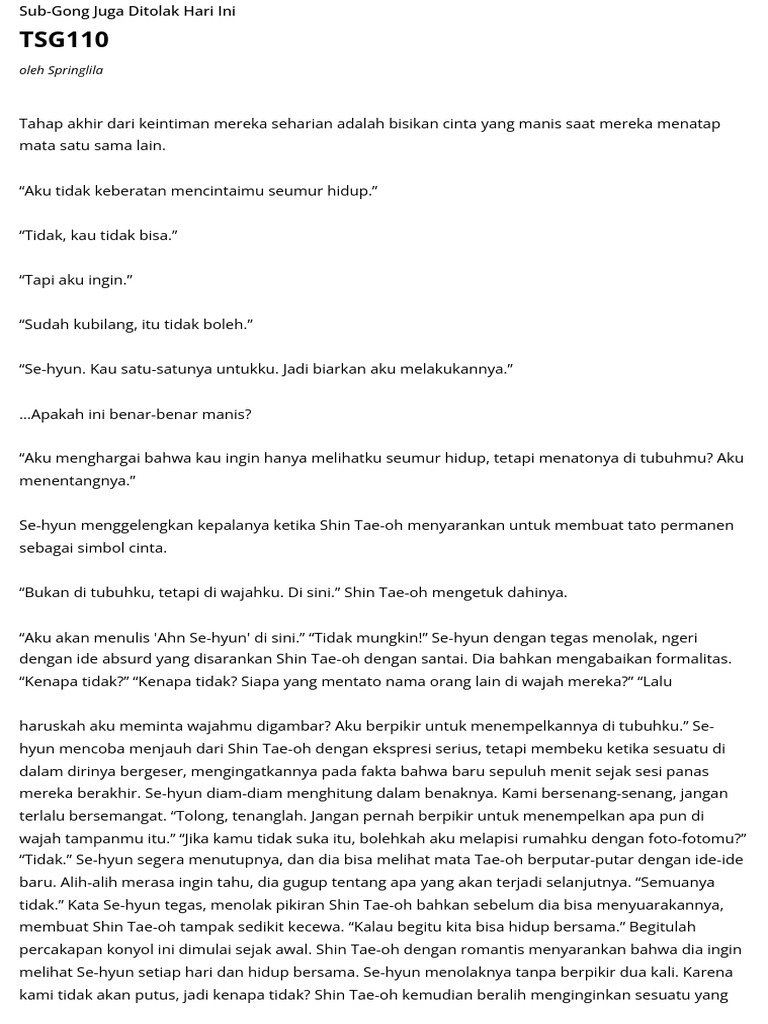 Sub-Gong Juga Ditolak Hari Ini
TSG110
oleh Springlila

Tahap akhir dari keintiman mereka seharian adalah bisikan cinta yang manis saat mereka menatap mata satu sama lain.

“Aku tidak keberatan mencintaimu seumur hidup.”

“Tidak, kau tidak bisa.”

“Tapi aku ingin.”

“Sudah kubilang, itu tidak boleh.”

“Se-hyun. Kau satu-satunya untukku. Jadi biarkan aku melakukannya.”

...Apakah ini benar-benar manis?

“Aku menghargai bahwa kau ingin hanya melihatku seumur hidup, tetapi menatonya di tubuhmu? Aku menentangnya.”

Se-hyun menggelengkan kepalanya ketika Shin Tae-oh menyarankan untuk membuat tato permanen sebagai simbol cinta.

“Bukan di tubuhku, tetapi di wajahku. Di sini.” Shin Tae-oh mengetuk dahinya.

“Aku akan menulis 'Ahn Se-hyun' di sini.” “Tidak mungkin!” Se-hyun dengan tegas menolak, ngeri dengan ide absurd yang disarankan Shin Tae-oh dengan santai. Dia bahkan mengabaikan formalitas. “Kenapa tidak?” “Kenapa tidak? Siapa yang mentato nama orang lain di wajah mereka?” “Lalu

haruskah aku meminta wajahmu digambar? Aku berpikir untuk menempelkannya di tubuhku.” Se-hyun mencoba menjauh dari Shin Tae-oh dengan ekspresi serius, tetapi membeku ketika sesuatu di dalam dirinya bergeser, mengingatkannya pada fakta bahwa baru sepuluh menit sejak sesi panas mereka berakhir. Se-hyun diam-diam menghitung dalam benaknya. Kami bersenang-senang, jangan terlalu bersemangat. “Tolong, tenanglah. Jangan pernah berpikir untuk menempelkan apa pun di wajah tampanmu itu.” “Jika kamu tidak suka itu, bolehkah aku melapisi rumahku dengan foto-fotomu?” “Tidak.” Se-hyun segera menutupnya, dan dia bisa melihat mata Tae-oh berputar-putar dengan ide-ide baru. Alih-alih merasa ingin tahu, dia gugup tentang apa yang akan terjadi selanjutnya. “Semuanya tidak.” Kata Se-hyun tegas, menolak pikiran Shin Tae-oh bahkan sebelum dia bisa menyuarakannya, membuat Shin Tae-oh tampak sedikit kecewa. “Kalau begitu kita bisa hidup bersama.” Begitulah percakapan konyol ini dimulai sejak awal. Shin Tae-oh dengan romantis menyarankan bahwa dia ingin melihat Se-hyun setiap hari dan hidup bersama. Se-hyun menolaknya tanpa berpikir dua kali. Karena kami tidak akan putus, jadi kenapa tidak? Shin Tae-oh kemudian beralih menginginkan sesuatu yang